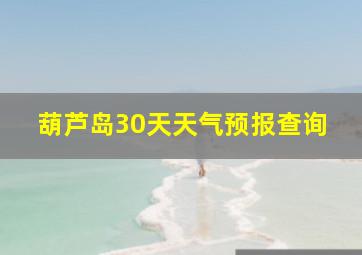 葫芦岛30天天气预报查询